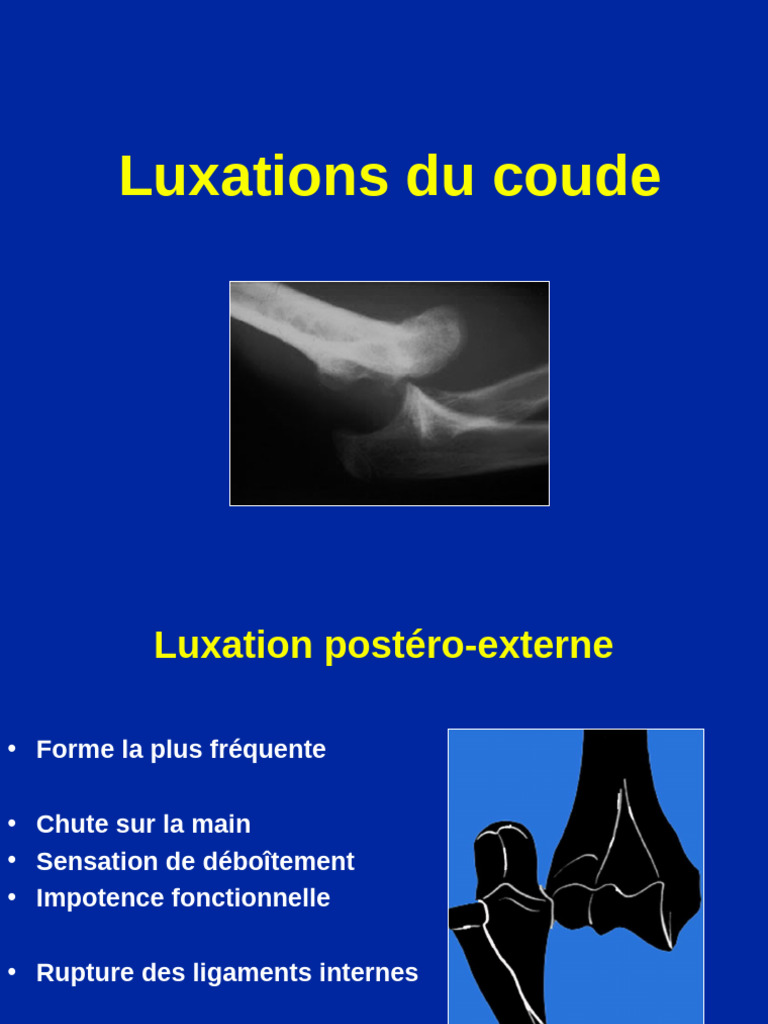 Luxations du coude

Luxation postéro-externe

• Forme la plus fréquente

• Chute sur la main
• Sensation de déboîtement
• Impotence fonctionnelle

• Rupture des ligaments internes